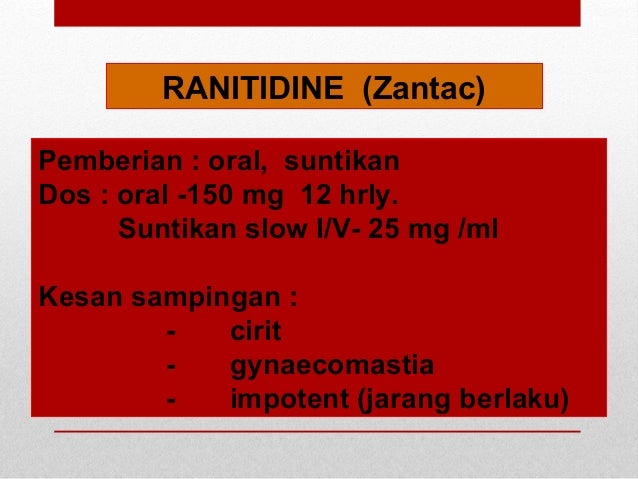 RANITIDINE (Zantac)

Pemberian : oral, suntikan
Dos : oral -150 mg 12 hrly.
Suntikan slow I/V- 25 mg /ml

Kesan sampingan :
- cirit
- gynaecomastia
- impotent (jarang berlaku)